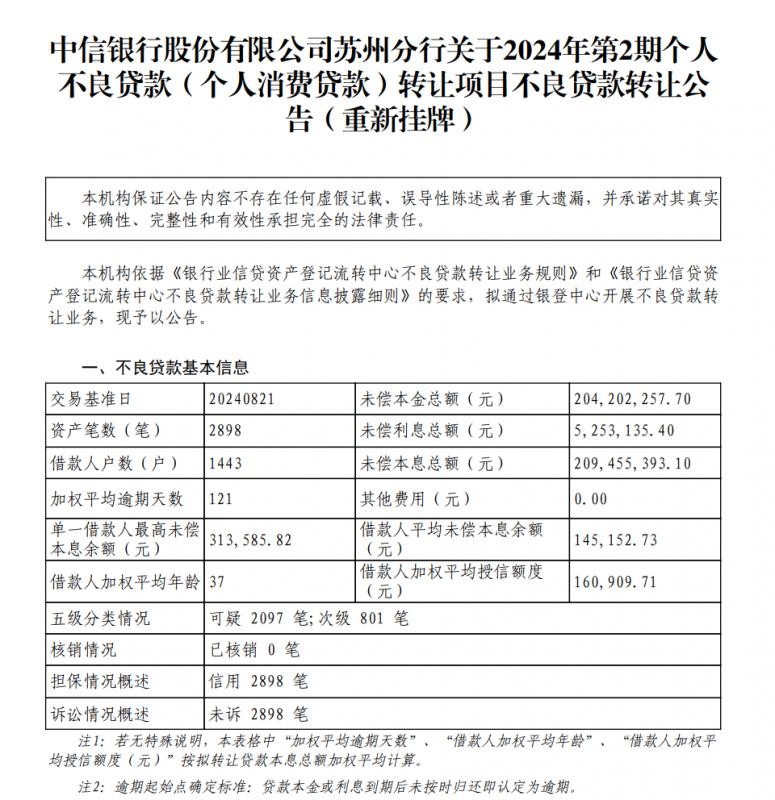 中信银行股份有限公司苏州分行关于2024年第2期个人不良贷款（个人消费贷款）转让项目不良贷款转让公告（重新挂牌）

本机构保证公告内容不存在任何虚假记载、误导性陈述或者重大遗漏，并承诺对其真实性、准确性、完整性和有效性承担完全的法律责任。

本机构依据《银行业信贷资产登记流转中心不良贷款转让业务规则》和《银行业信贷资产登记流转中心不良贷款转让业务信息披露细则》的要求，拟通过银登中心开展不良贷款转让业务，现予以公告。

一、不良贷款基本信息

| 交易基准日 | 20240821 | 未偿本金总额（元） | 204,202,257.70 |
|---|---|---|---|
| 资产笔数（笔） | 2898 | 未偿利息总额（元） | 5,253,135.40 |
| 借款人户数（户） | 1443 | 未偿本息总额（元） | 209,455,393.10 |
| 加权平均逾期天数 | 121 | 其他费用（元） | 0.00 |
| 单一借款人最高未偿本息余额（元） | 313,585.82 | 借款人平均未偿本息余额（元） | 145,152.73 |
| 借款人加权平均年龄 | 37 | 借款人加权平均授信额度（元） | 160,909.71 |
| 五级分类情况 | 可疑 2097 笔;次级 801 笔 | | |
| 核销情况 | 已核销 0 笔 | | |
| 担保情况概述 | 信用 2898 笔 | | |
| 诉讼情况概述 | 未诉 2898 笔 | | |

注1：若无特殊说明，本表格中“加权平均逾期天数”、“借款人加权平均年龄”、“借款人加权平均授信额度（元）”按拟转让贷款本息总额加权平均计算。

注2：逾期起始点确定标准：贷款本金或利息到期后未按时归还即认定为逾期。